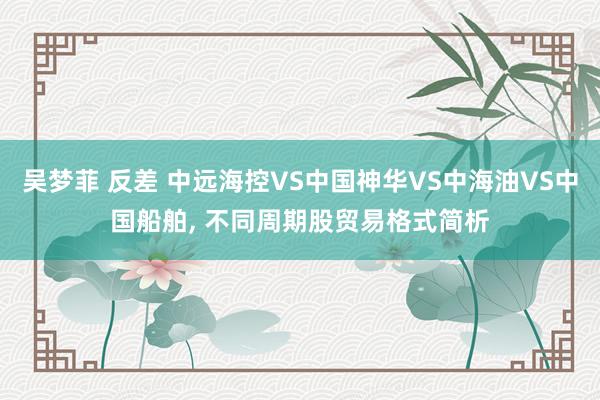 吴梦菲 反差 中远海控VS中国神华VS中海油VS中国船舶, 不同周期股贸易格式简析